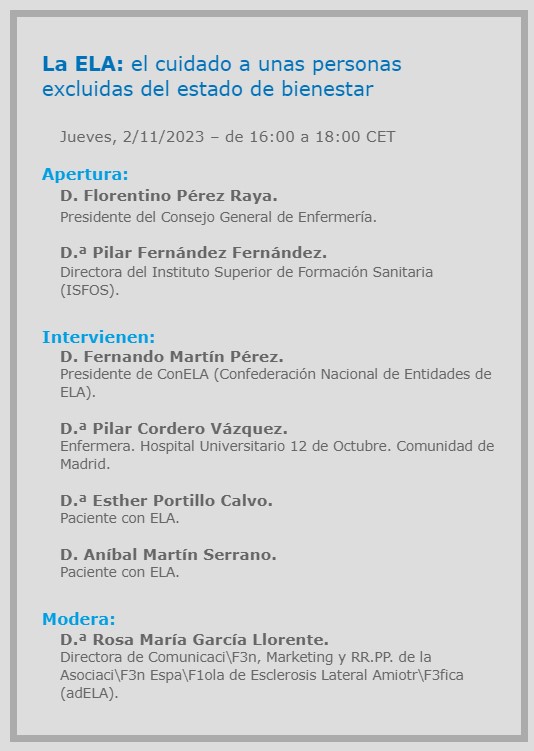 La ELA: el cuidado a unas personas excluidas del estado de bienestar

Jueves, 2/11/2023 – de 16:00 a 18:00 CET

Apertura:

D. Florentino Pérez Raya.
Presidente del Consejo General de Enfermería.

D.ª Pilar Fernández Fernández.
Directora del Instituto Superior de Formación Sanitaria (ISFOS).

Intervienen:

D. Fernando Martín Pérez.
Presidente de ConELA (Confederación Nacional de Entidades de ELA).

D.ª Pilar Cordero Vázquez.
Enfermera. Hospital Universitario 12 de Octubre. Comunidad de Madrid.

D.ª Esther Portillo Calvo.
Paciente con ELA.

D. Aníbal Martín Serrano.
Paciente con ELA.

Modera:

D.ª Rosa María García Llorente.
Directora de Comunicaci\F3n, Marketing y RR.PP. de la Asociaci\F3n Espa\F1ola de Esclerosis Lateral Amiotr\F3fica (adELA).